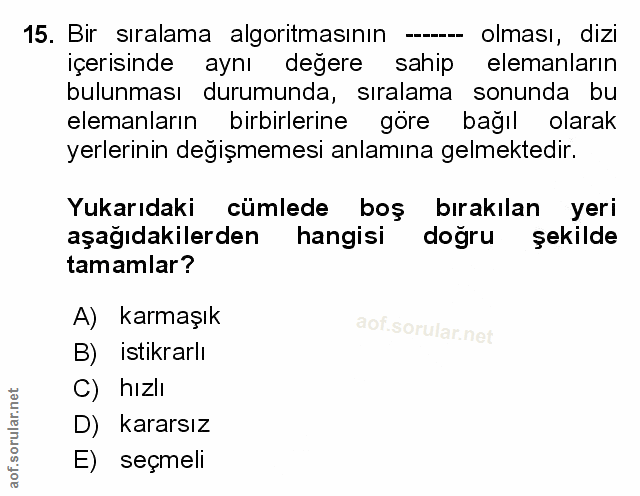 15. Bir sıralama algoritmasının ------- olması, dizi içerisinde aynı değere sahip elemanların bulunması durumunda, sıralama sonunda bu elemanların birbirlerine göre bağıl olarak yerlerinin değişmemesi anlamına gelmektedir.

Yukarıdaki cümlede boş bırakılan yeri aşağıdakilerden hangisi doğru şekilde tamamlar?

A) karmaşık
B) istikrarlı
C) hızlı
D) kararsız
E) seçmeli

aof.sorular.net